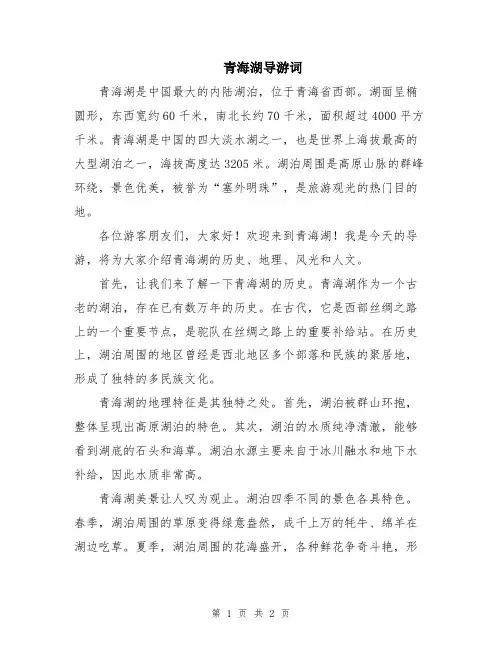 青海湖导游词

青海湖是中国最大的内陆湖泊，位于青海省西部。湖面呈椭圆形，东西宽约60千米，南北长约70千米，面积超过4000平方千米。青海湖是中国的四大淡水湖之一，也是世界上海拔最高的大型湖泊之一，海拔高度达3205米。湖泊周围是高原山脉的群峰环绕，景色优美，被誉为“塞外明珠”，是旅游观光的热门目的地。

各位游客朋友们，大家好！欢迎来到青海湖！我是今天的导游，将为大家介绍青海湖的历史、地理、风光和人文。

首先，让我们来了解一下青海湖的历史。青海湖作为一个古老的湖泊，存在已有数万年的历史。在古代，它是西部丝绸之路上的一个重要节点，是驼队在丝绸之路上的重要补给站。在历史上，湖泊周围的地区曾经是西北地区多个部落和民族的聚居地，形成了独特的多民族文化。

青海湖的地理特征是其独特之处。首先，湖泊被群山环抱，整体呈现出高原湖泊的特色。其次，湖泊的水质纯净清澈，能够看到湖底的石头和海草。湖泊水源主要来自于冰川融水和地下水补给，因此水质非常高。

青海湖美景让人叹为观止。湖泊四季不同的景色各具特色。春季，湖泊周围的草原变得绿意盎然，成千上万的牦牛、绵羊在湖边吃草。夏季，湖泊周围的花海盛开，各种鲜花争奇斗艳，形

第 1 页 共 2 页